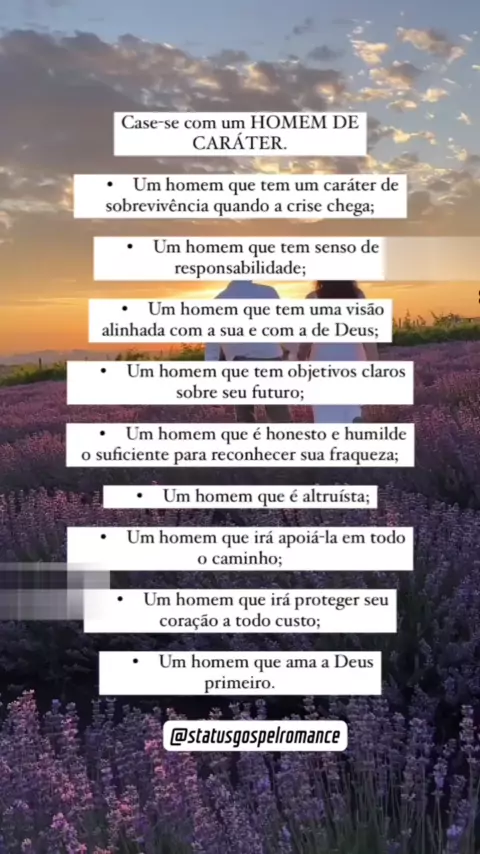 Case-se com um HOMEM DE CARÁTER.

• Um homem que tem um caráter de sobrevivência quando a crise chega;

• Um homem que tem senso de responsabilidade;

• Um homem que tem uma visão alinhada com a sua e com a de Deus;

• Um homem que tem objetivos claros sobre seu futuro;

• Um homem que é honesto e humilde o suficiente para reconhecer sua fraqueza;

• Um homem que é altruísta;

• Um homem que irá apoiá-la em todo o caminho;

• Um homem que irá proteger seu coração a todo custo;

• Um homem que ama a Deus primeiro.

@statusgospelromance